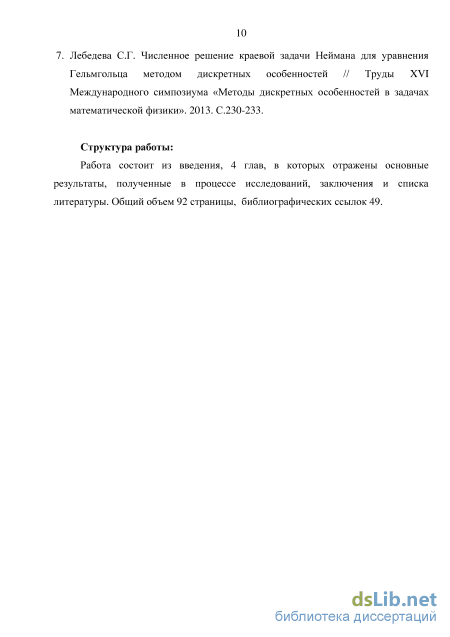 10

7. Лебедева С.Г. Численное решение краевой задачи Неймана для уравнения Гельмгольца методом дискретных особенностей // Труды XVI Международного симпозиума «Методы дискретных особенностей в задачах математической физики». 2013. С.230-233.

Структура работы:

Работа состоит из введения, 4 глав, в которых отражены основные результаты, полученные в процессе исследований, заключения и списка литературы. Общий объем 92 страницы, библиографических ссылок 49.

dsLib.net
библиотека диссертаций